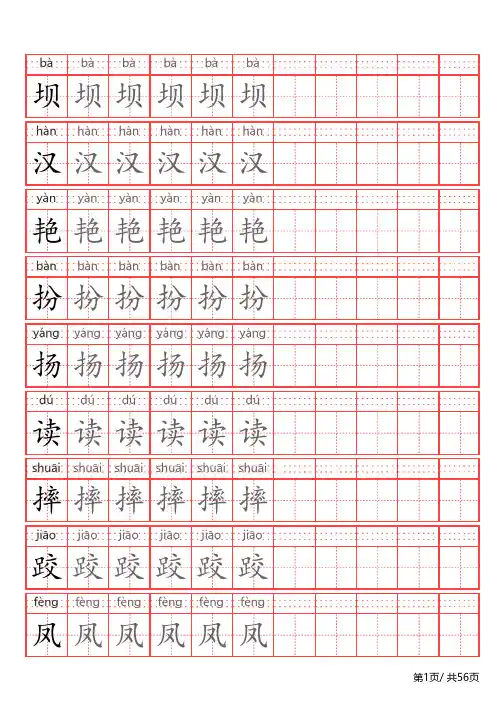 bà bà bà bà bà bà
坝 坝 坝 坝 坝 坝

hàn hàn hàn hàn hàn hàn
汉 汉 汉 汉 汉 汉

yàn yàn yàn yàn yàn yàn
艳 艳 艳 艳 艳 艳

bàn bàn bàn bàn bàn bàn
扮 扮 扮 扮 扮 扮

yáng yáng yáng yáng yáng yáng
扬 扬 扬 扬 扬 扬

dú dú dú dú dú dú
读 读 读 读 读 读

shuāi shuāi shuāi shuāi shuāi shuāi
摔 摔 摔 摔 摔 摔

jiāo jiāo jiāo jiāo jiāo jiāo
跤 跤 跤 跤 跤 跤

fèng fèng fèng fèng fèng fèng
凤 凤 凤 凤 凤 凤

第1页/ 共56页